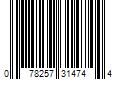 0 78257 31474 4